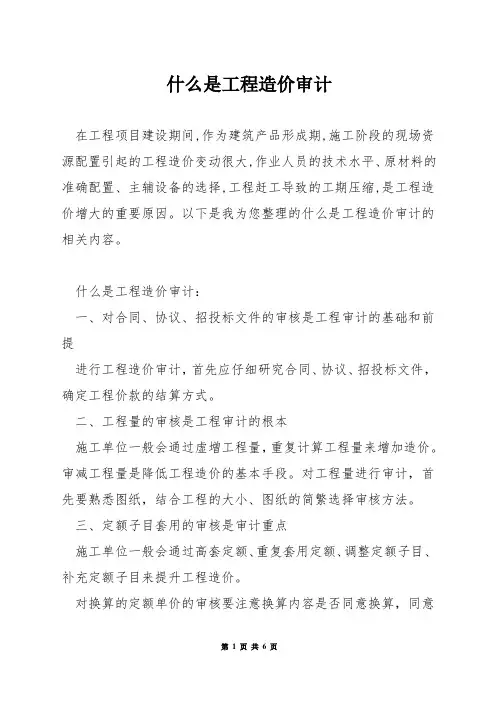 什么是工程造价审计

在工程项目建设期间,作为建筑产品形成期,施工阶段的现场资源配置引起的工程造价变动很大,作业人员的技术水平、原材料的准确配置、主辅设备的选择,工程赶工导致的工期压缩,是工程造价增大的重要原因。以下是我为您整理的什么是工程造价审计的相关内容。

什么是工程造价审计:

一、对合同、协议、招投标文件的审核是工程审计的基础和前提

进行工程造价审计,首先应仔细研究合同、协议、招投标文件,确定工程价款的结算方式。

二、工程量的审核是工程审计的根本

施工单位一般会通过虚增工程量,重复计算工程量来增加造价。审减工程量是降低工程造价的基本手段。对工程量进行审计,首先要熟悉图纸,结合工程的大小、图纸的简繁选择审核方法。

三、定额子目套用的审核是审计重点

施工单位一般会通过高套定额、重复套用定额、调整定额子目、补充定额子目来提升工程造价。

对换算的定额单价的审核要注意换算内容是否同意换算,同意

第 1 页 共 6 页